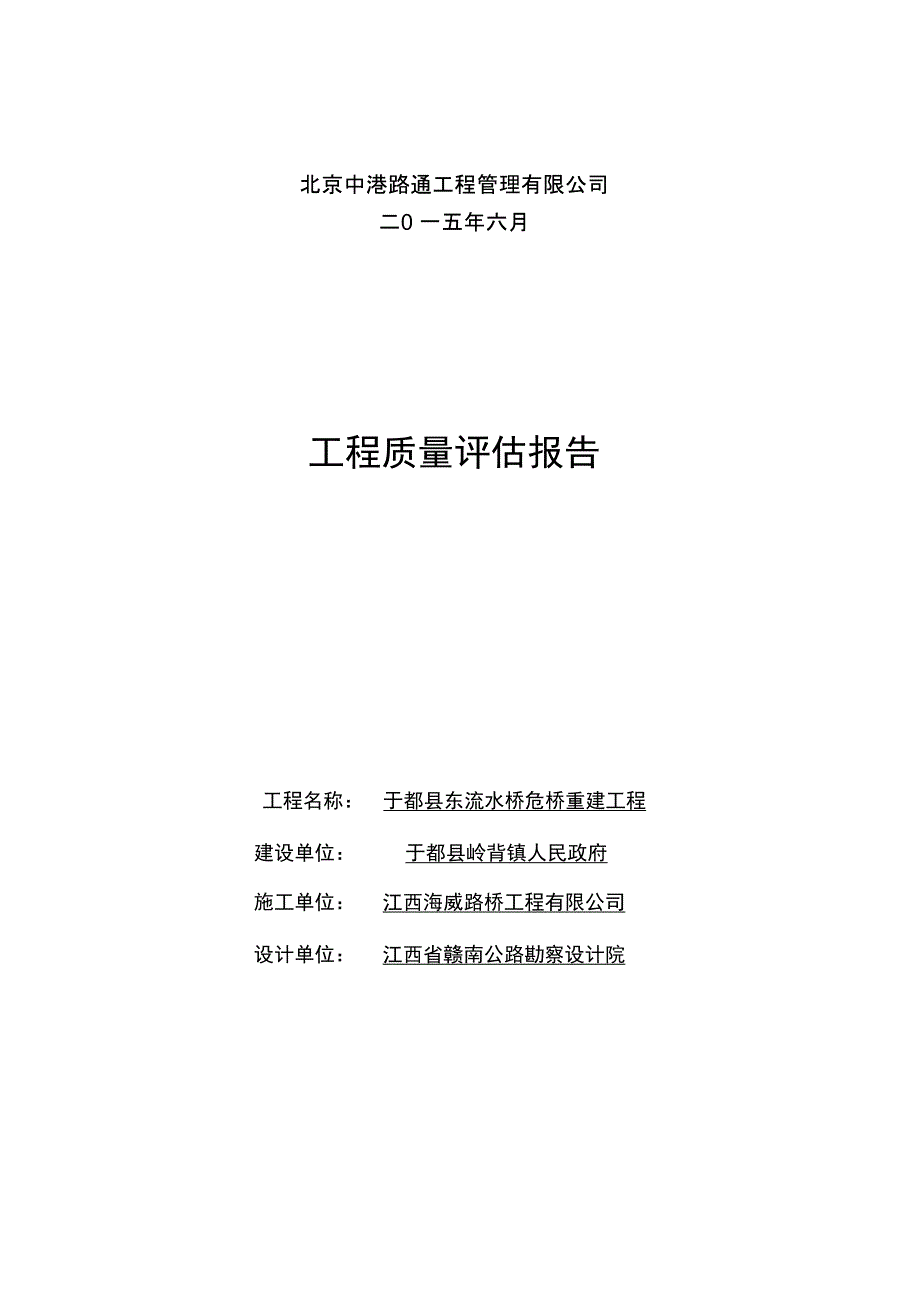 北京中港路通工程管理有限公司

二0 一五年六月

工程质量评估报告

工程名称： 于都县东流水桥危桥重建工程

建设单位： 于都县岭背镇人民政府

施工单位： 江西海威路桥工程有限公司

设计单位： 江西省赣南公路勘察设计院